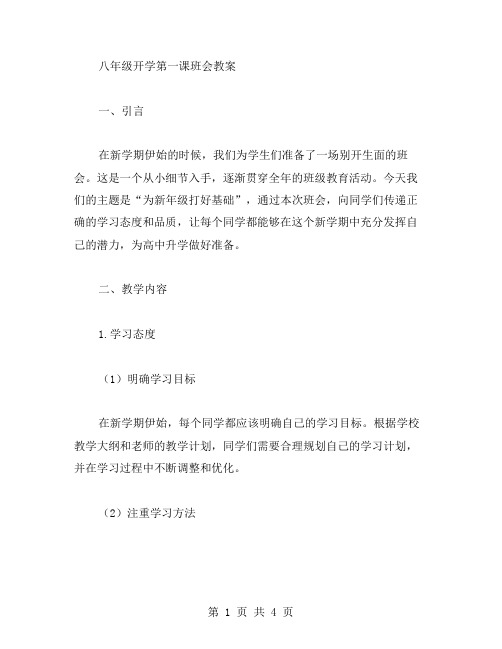 八年级开学第一课班会教案

一、引言

在新学期伊始的时候，我们为学生们准备了一场别开生面的班会。这是一个从小细节入手，逐渐贯穿全年的班级教育活动。今天我们的主题是“为新年级打好基础”，通过本次班会，向同学们传递正确的学习态度和品质，让每个同学都能够在这个新学期中充分发挥自己的潜力，为高中升学做好准备。

二、教学内容

1.学习态度

（1）明确学习目标

在新学期伊始，每个同学都应该明确自己的学习目标。根据学校教学大纲和老师的教学计划，同学们需要合理规划自己的学习计划，并在学习过程中不断调整和优化。

（2）注重学习方法

第 1 页 共 4 页